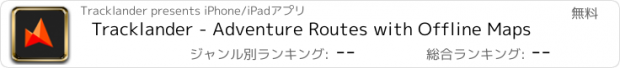 Tracklander presents iPhone/iPadアプリ

無料

Tracklander - Adventure Routes with Offline Maps

ジャンル別ランキング: --

総合ランキング: --